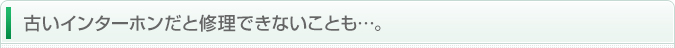 古いインターホンだと修理できないことも…。